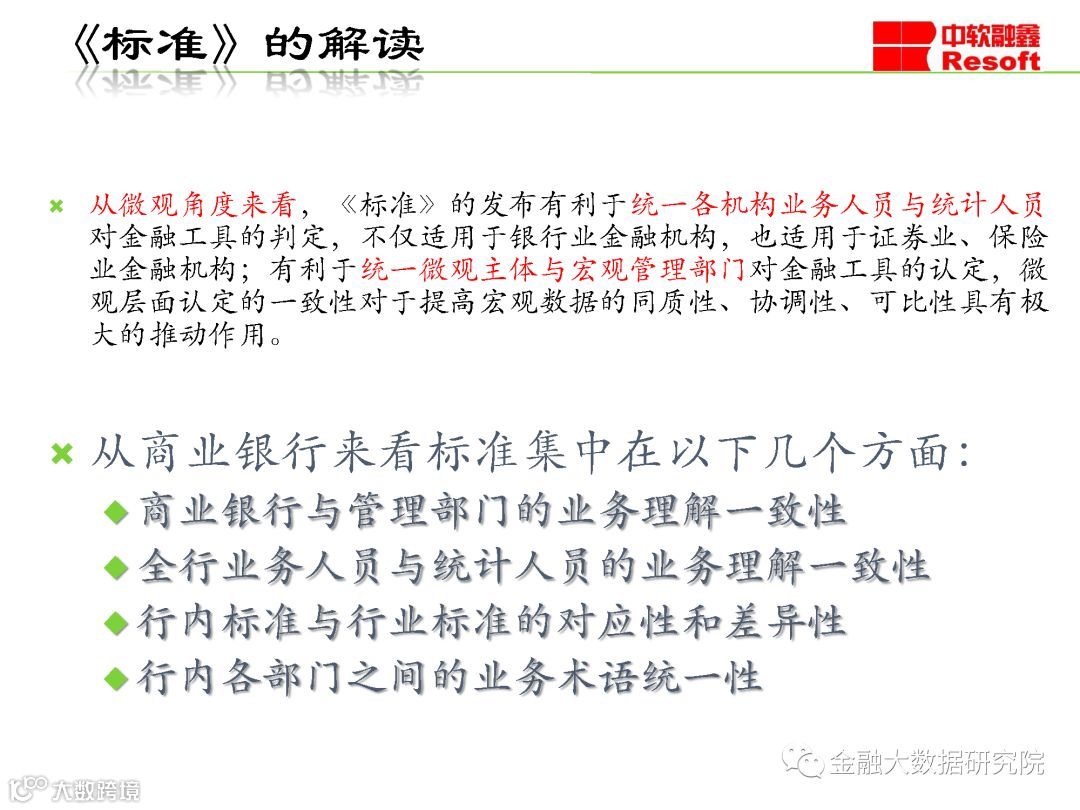 《标准》的解读

中软融鑫 Resoft

从微观角度来看，《标准》的发布有利于统一各机构业务人员与统计人员对金融工具的判定，不仅适用于银行业金融机构，也适用于证券业、保险业金融机构；有利于统一微观主体与宏观管理部门对金融工具的认定，微观层面认定的一致性对于提高宏观数据的同质性、协调性、可比性具有极大的推动作用。

从商业银行来看标准集中在以下几个方面：

商业银行与管理部门的业务理解一致性

全行业务人员与统计人员的业务理解一致性

行内标准与行业标准的对应性和差异性

行内各部门之间的业务术语统一性

金融大数据研究院

大数跨境